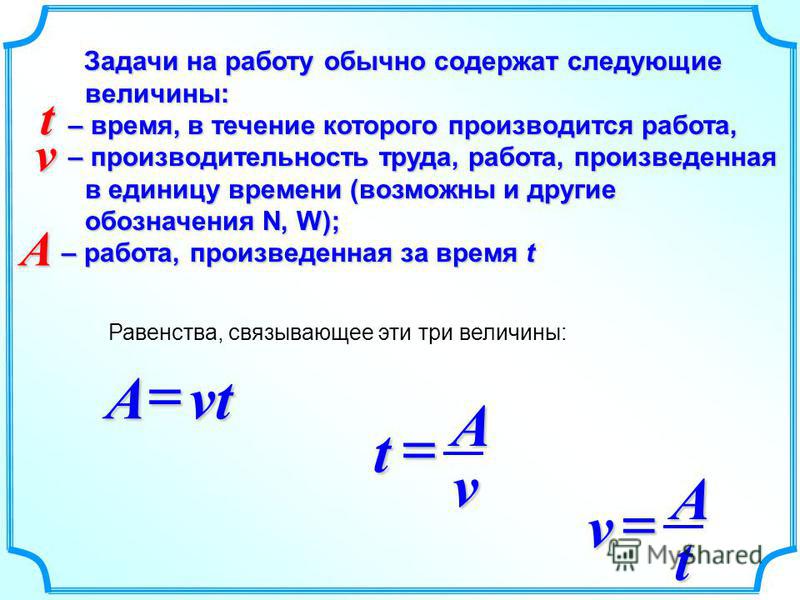 Задачи на работу обычно содержат следующие величины:

$t$ – время, в течение которого производится работа,

$v$ – производительность труда, работа, произведенная в единицу времени (возможны и другие обозначения N, W);

$A$ – работа, произведенная за время $t$

Равенства, связывающее эти три величины:

$A = vt$

$t = \frac{A}{v}$

$v = \frac{A}{t}$

MyShared